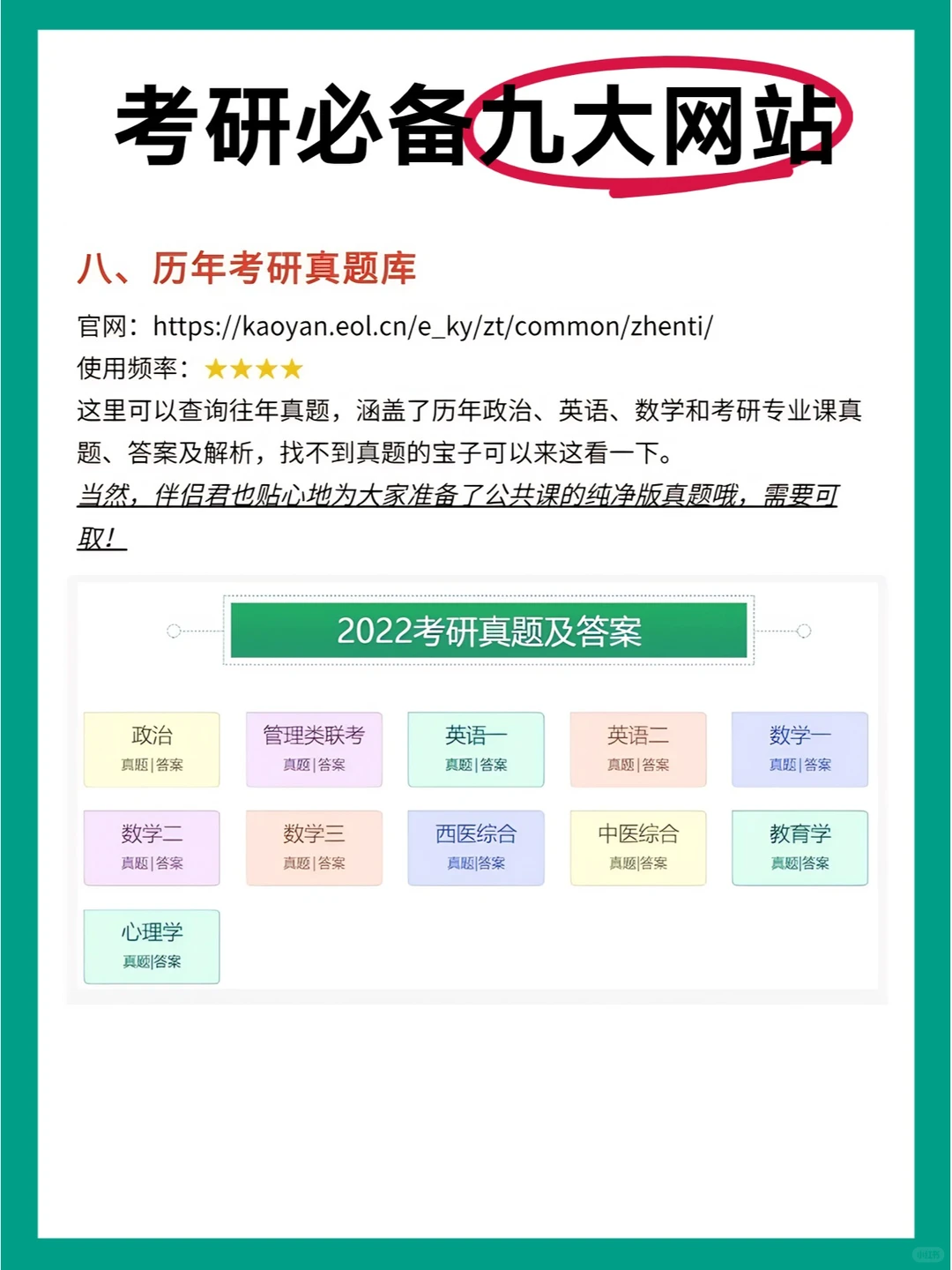 考研必备九大网站

八、历年考研真题库

官网：https://kaoyan.eol.cn/e_ky/zt/common/zhenti/
使用频率：★★★★
这里可以查询往年真题，涵盖了历年政治、英语、数学和考研专业课真题、答案及解析，找不到真题的宝子可以来这看一下。
当然，伴侣君也贴心地为大家准备了公共课的纯净版真题哦，需要可取！

2022考研真题及答案

政治
真题|答案

管理类联考
真题|答案

英语一
真题|答案

英语二
真题|答案

数学一
真题|答案

数学二
真题|答案

数学三
真题|答案

西医综合
真题|答案

中医综合
真题|答案

教育学
真题|答案

心理学
真题|答案